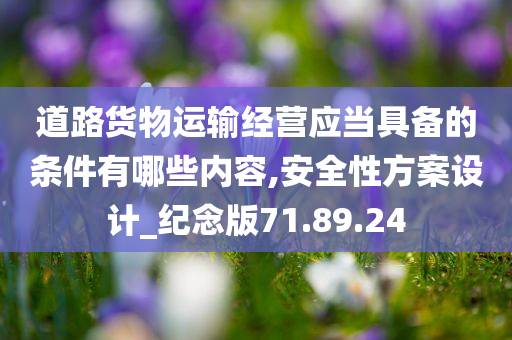 道路货物运输经营应当具备的条件有哪些内容,安全性方案设计_纪念版71.89.24